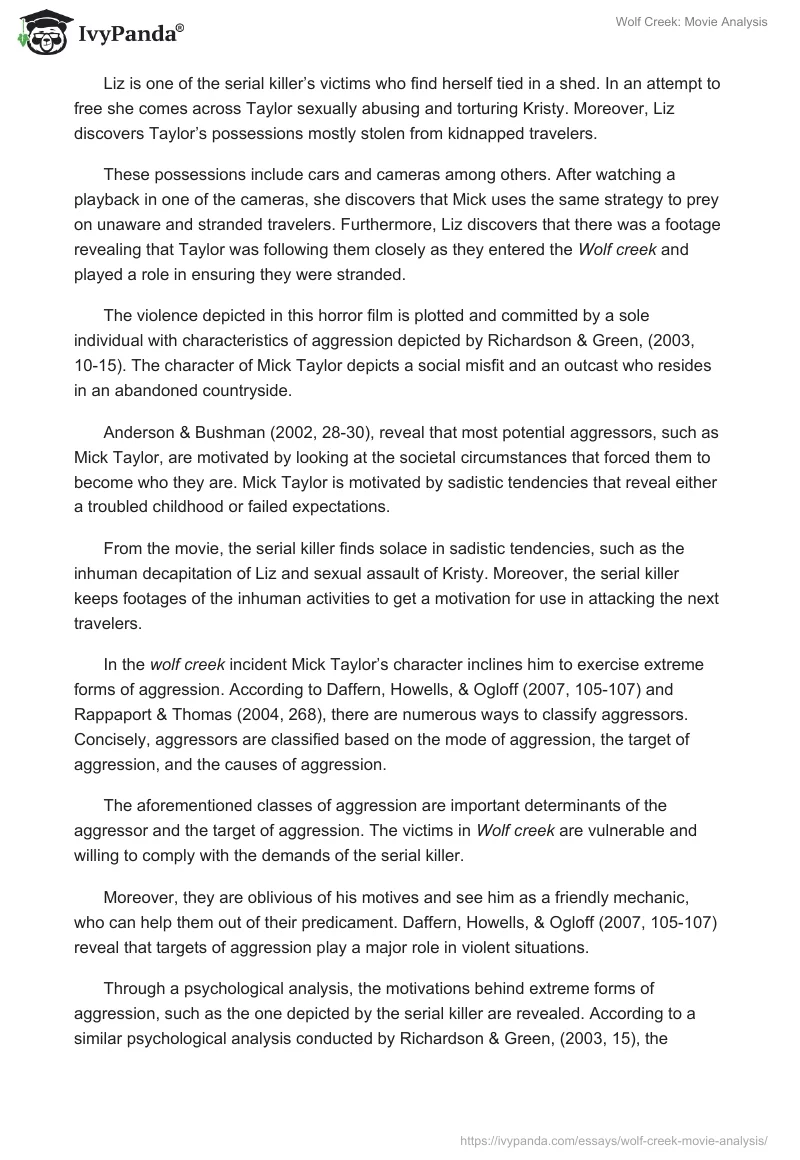 IvyPanda®

Wolf Creek: Movie Analysis

Liz is one of the serial killer's victims who find herself tied in a shed. In an attempt to free she comes across Taylor sexually abusing and torturing Kristy. Moreover, Liz discovers Taylor's possessions mostly stolen from kidnapped travelers.

These possessions include cars and cameras among others. After watching a playback in one of the cameras, she discovers that Mick uses the same strategy to prey on unaware and stranded travelers. Furthermore, Liz discovers that there was a footage revealing that Taylor was following them closely as they entered the Wolf creek and played a role in ensuring they were stranded.

The violence depicted in this horror film is plotted and committed by a sole individual with characteristics of aggression depicted by Richardson & Green, (2003, 10-15). The character of Mick Taylor depicts a social misfit and an outcast who resides in an abandoned countryside.

Anderson & Bushman (2002, 28-30), reveal that most potential aggressors, such as Mick Taylor, are motivated by looking at the societal circumstances that forced them to become who they are. Mick Taylor is motivated by sadistic tendencies that reveal either a troubled childhood or failed expectations.

From the movie, the serial killer finds solace in sadistic tendencies, such as the inhuman decapitation of Liz and sexual assault of Kristy. Moreover, the serial killer keeps footages of the inhuman activities to get a motivation for use in attacking the next travelers.

In the wolf creek incident Mick Taylor's character inclines him to exercise extreme forms of aggression. According to Daffern, Howells, & Ogloff (2007, 105-107) and Rappaport & Thomas (2004, 268), there are numerous ways to classify aggressors. Concisely, aggressors are classified based on the mode of aggression, the target of aggression, and the causes of aggression.

The aforementioned classes of aggression are important determinants of the aggressor and the target of aggression. The victims in Wolf creek are vulnerable and willing to comply with the demands of the serial killer.

Moreover, they are oblivious of his motives and see him as a friendly mechanic, who can help them out of their predicament. Daffern, Howells, & Ogloff (2007, 105-107) reveal that targets of aggression play a major role in violent situations.

Through a psychological analysis, the motivations behind extreme forms of aggression, such as the one depicted by the serial killer are revealed. According to a similar psychological analysis conducted by Richardson & Green, (2003, 15), the

https://ivypanda.com/essays/wolf-creek-movie-analysis/